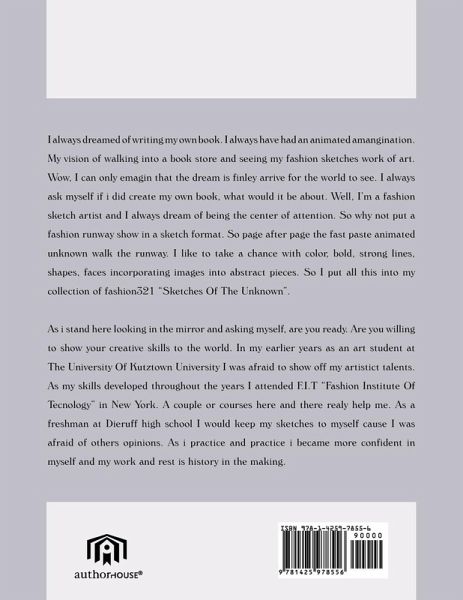 I always dreamed of writing my own book. I always have had an animated amangination. My vision of walking into a book store and seeing my fashion sketches work of art. Wow, I can only emagin that the dream is finley arrive for the world to see. I always ask myself if i did create my own book, what would it be about. Well, I'm a fashion sketch artist and I always dream of being the center of attention. So why not put a fashion runway show in a sketch format. So page after page the fast paste animated unknown walk the runway. I like to take a chance with color, bold, strong lines, shapes, faces incorporating images into abstract pieces. So I put all this into my collection of fashion321 "Sketches Of The Unknown".

As i stand here looking in the mirror and asking myself, are you ready. Are you willing to show your creative skills to the world. In my earlier years as an art student at The University Of Kutztown University I was afraid to show off my artistict talents. As my skills developed throughout the years I attended F.I.T "Fashion Institute Of Tecnology" in New York. A couple or courses here and there realy help me. As a freshman at Dieruff high school I would keep my sketches to myself cause I was afraid of others opinions. As i practice and practice i became more confident in myself and my work and rest is history in the making.

authorHOUSE®

ISBN 978-1-4259-7855-6
90000
9 781425 978556